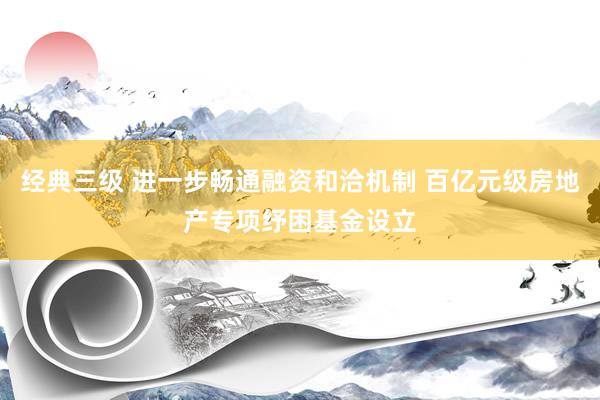 经典三级 进一步畅通融资和洽机制 百亿元级房地产专项纾困基金设立